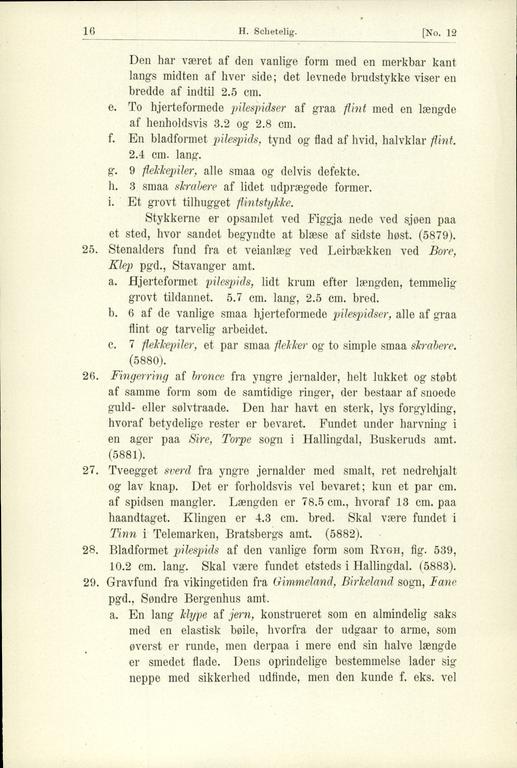 16 H. Schetelig. [No. 12

Den har været af den vanlige form med en merkbar kant langs midten af hver side; det levnede brudstykke viser en bredde af indtil 2.5 cm.

e. To hjerteformede pilespidser af graa flint med en længde af henholdsvis 3.2 og 2.8 cm.

f. En bladformet pilespids, tynd og flad af hvid, halvklar flint. 2.4 cm. lang.

g. 9 flekkepiler, alle smaa og delvis defekte.

h. 3 smaa skrabere af lidet udprægede former.

i. Et grovt tilhugget flintstykke.

Stykkerne er opsamlet ved Figgja nede ved sjøen paa et sted, hvor sandet begyndte at blæse af sidste høst. (5879).

25. Stenalders fund fra et veianlæg ved Leirbækken ved Bore, Klep pgd., Stavanger amt.

a. Hjerteformet pilespids, lidt krum efter længden, temmelig grovt tildannet. 5.7 cm. lang, 2.5 cm. bred.

b. 6 af de vanlige smaa hjerteformede pilespidser, alle af graa flint og tarvelig arbeidet.

c. 7 flekkepiler, et par smaa flekker og to simple smaa skrabere. (5880).

26. Fingerring af bronce fra yngre jernalder, helt lukket og støbt af samme form som de samtidige ringer, der bestaar af snoede guld- eller sølvtraade. Den har havt en sterk, lys forgylding, hvoraf betydelige rester er bevaret. Fundet under harvning i en ager paa Sire, Torpe sogn i Hallingdal, Buskeruds amt. (5881).

27. Tveegget sverd fra yngre jernalder med smalt, ret nedrehjalt og lav knap. Det er forholdsvis vel bevaret; kun et par cm. af spidsen mangler. Længden er 78.5 cm., hvoraf 13 cm. paa haandtaget. Klingen er 4.3 cm. bred. Skal være fundet i Tinn i Telemarken, Bratsbergs amt. (5882).

28. Bladformet pilespids af den vanlige form som Rygh, fig. 539, 10.2 cm. lang. Skal være fundet etsteds i Hallingdal. (5883).

29. Gravfund fra vikingetiden fra Gimmeland, Birkeland sogn, Fane pgd., Søndre Bergenhus amt.

a. En lang klype af jern, konstrueret som en almindelig saks med en elastisk bøile, hvorfra der udgaar to arme, som øverst er runde, men derpaa i mere end sin halve længde er smedet flade. Dens oprindelige bestemmelse lader sig neppe med sikkerhed udfinde, men den kunde f. eks. vel